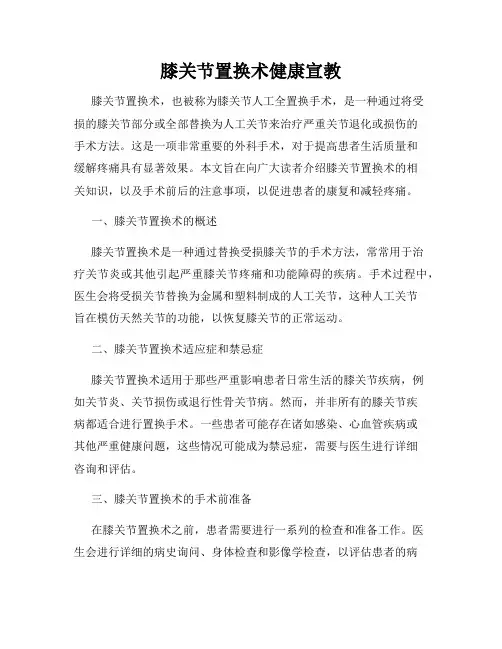 膝关节置换术健康宣教

膝关节置换术，也被称为膝关节人工全置换手术，是一种通过将受损的膝关节部分或全部替换为人工关节来治疗严重关节退化或损伤的手术方法。这是一项非常重要的外科手术，对于提高患者生活质量和缓解疼痛具有显著效果。本文旨在向广大读者介绍膝关节置换术的相关知识，以及手术前后的注意事项，以促进患者的康复和减轻疼痛。

一、膝关节置换术的概述

膝关节置换术是一种通过替换受损膝关节的手术方法，常常用于治疗关节炎或其他引起严重膝关节疼痛和功能障碍的疾病。手术过程中，医生会将受损关节替换为金属和塑料制成的人工关节，这种人工关节旨在模仿天然关节的功能，以恢复膝关节的正常运动。

二、膝关节置换术适应症和禁忌症

膝关节置换术适用于那些严重影响患者日常生活的膝关节疾病，例如关节炎、关节损伤或退行性骨关节病。然而，并非所有的膝关节疾病都适合进行置换手术。一些患者可能存在诸如感染、心血管疾病或其他严重健康问题，这些情况可能成为禁忌症，需要与医生进行详细咨询和评估。

三、膝关节置换术的手术前准备

在膝关节置换术之前，患者需要进行一系列的检查和准备工作。医生会进行详细的病史询问、身体检查和影像学检查，以评估患者的病